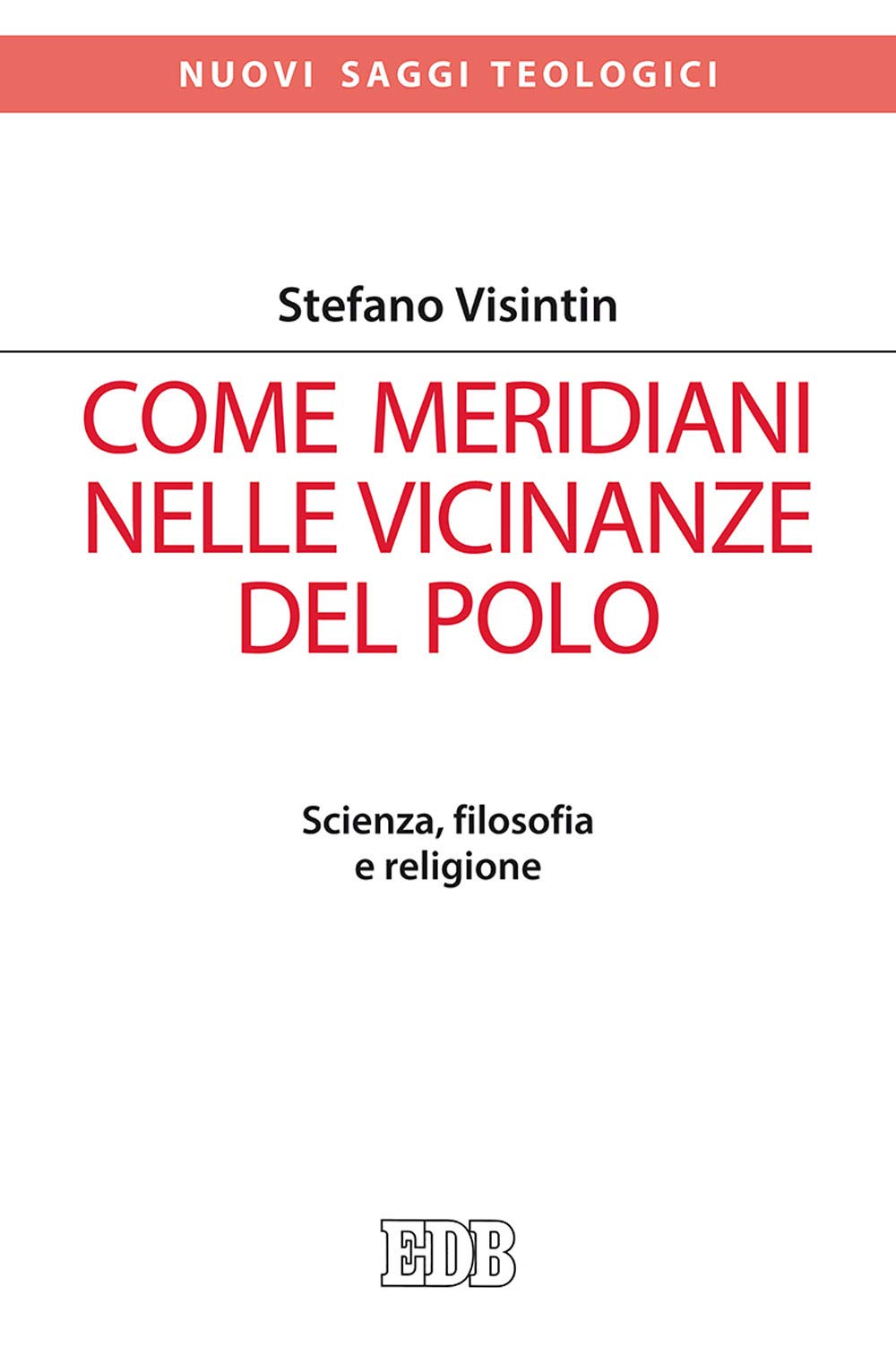 NUOVI SAGGI TEOLOGICI

Stefano Visintin

COME MERIDIANI NELLE VICINANZE DEL POLO

Scienza, filosofia e religione

EDB